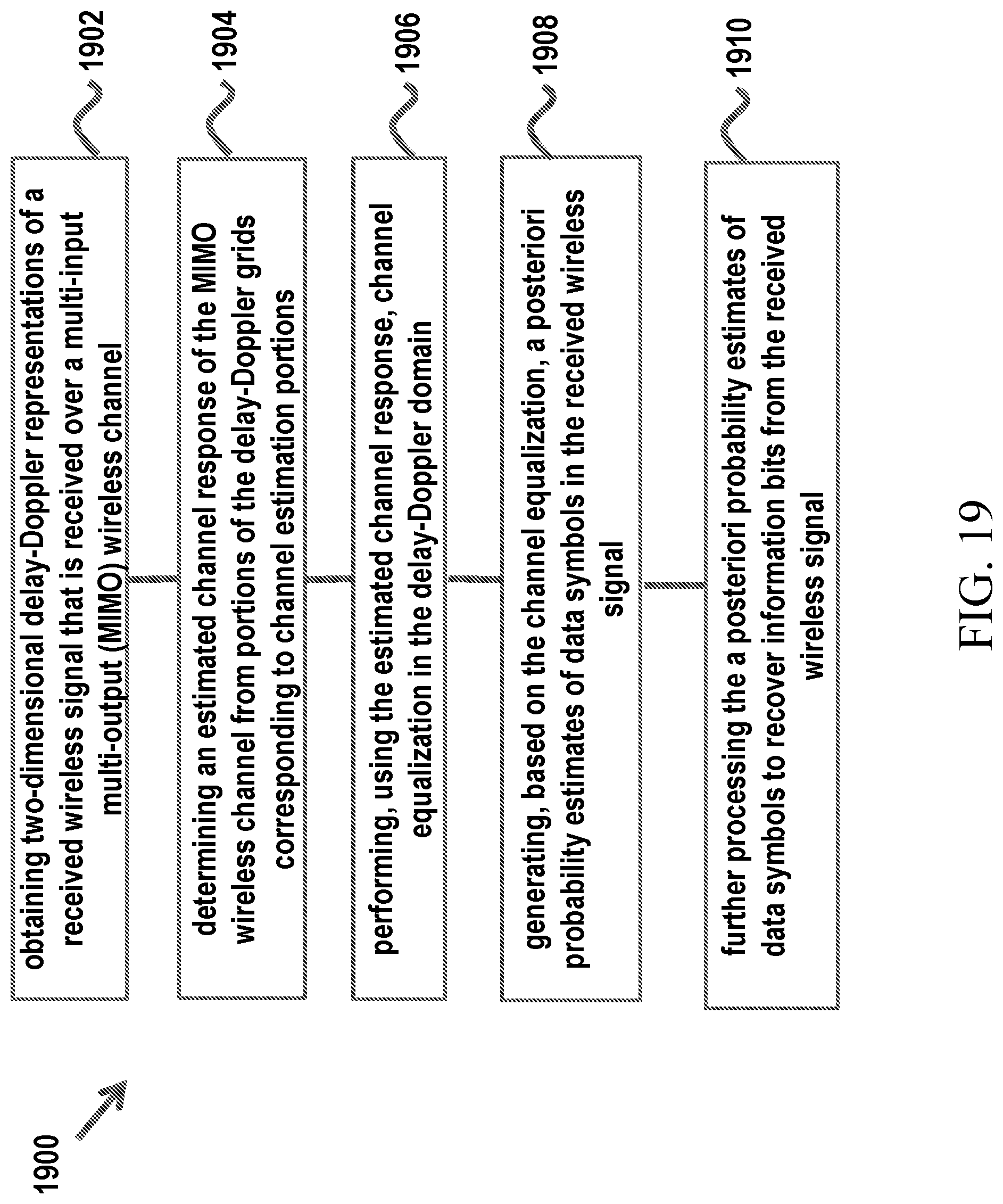 1900

obtaining two-dimensional delay-Doppler representations of a received wireless signal that is received over a multi-input multi-output (MIMO) wireless channel

1902

determining an estimated channel response of the MIMO wireless channel from portions of the delay-Doppler grids corresponding to channel estimation portions

1904

performing, using the estimated channel response, channel equalization in the delay-Doppler domain

1906

generating, based on the channel equalization, a posteriori probability estimates of data symbols in the received wireless signal

1908

further processing the a posteriori probability estimates of data symbols to recover information bits from the received wireless signal

1910

FIG. 19